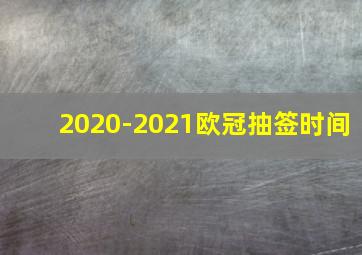 2020-2021欧冠抽签时间